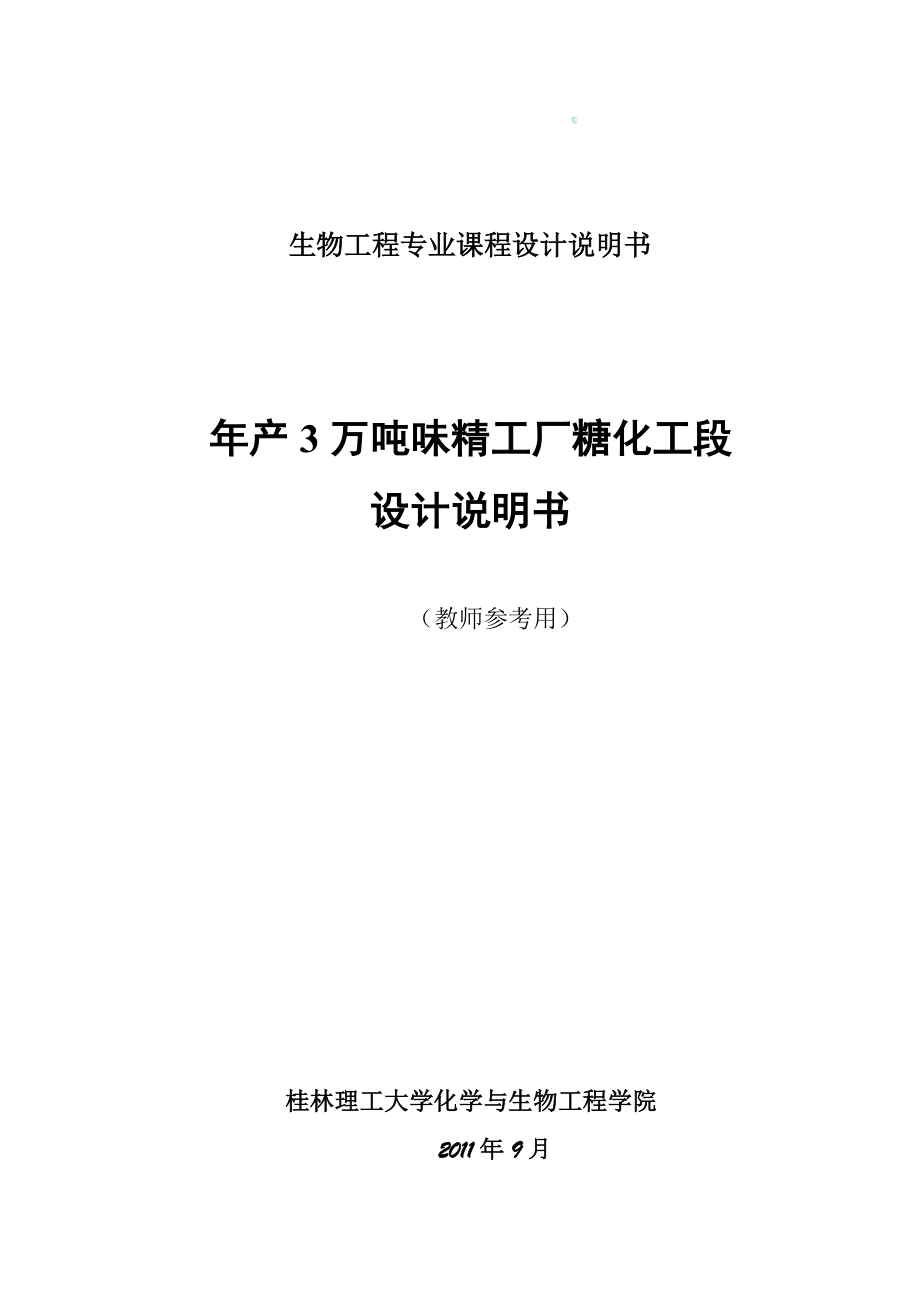 生物工程专业课程设计说明书

年产 3 万吨味精工厂糖化工段
设计说明书

（教师参考用）

桂林理工大学化学与生物工程学院

2011 年 9 月